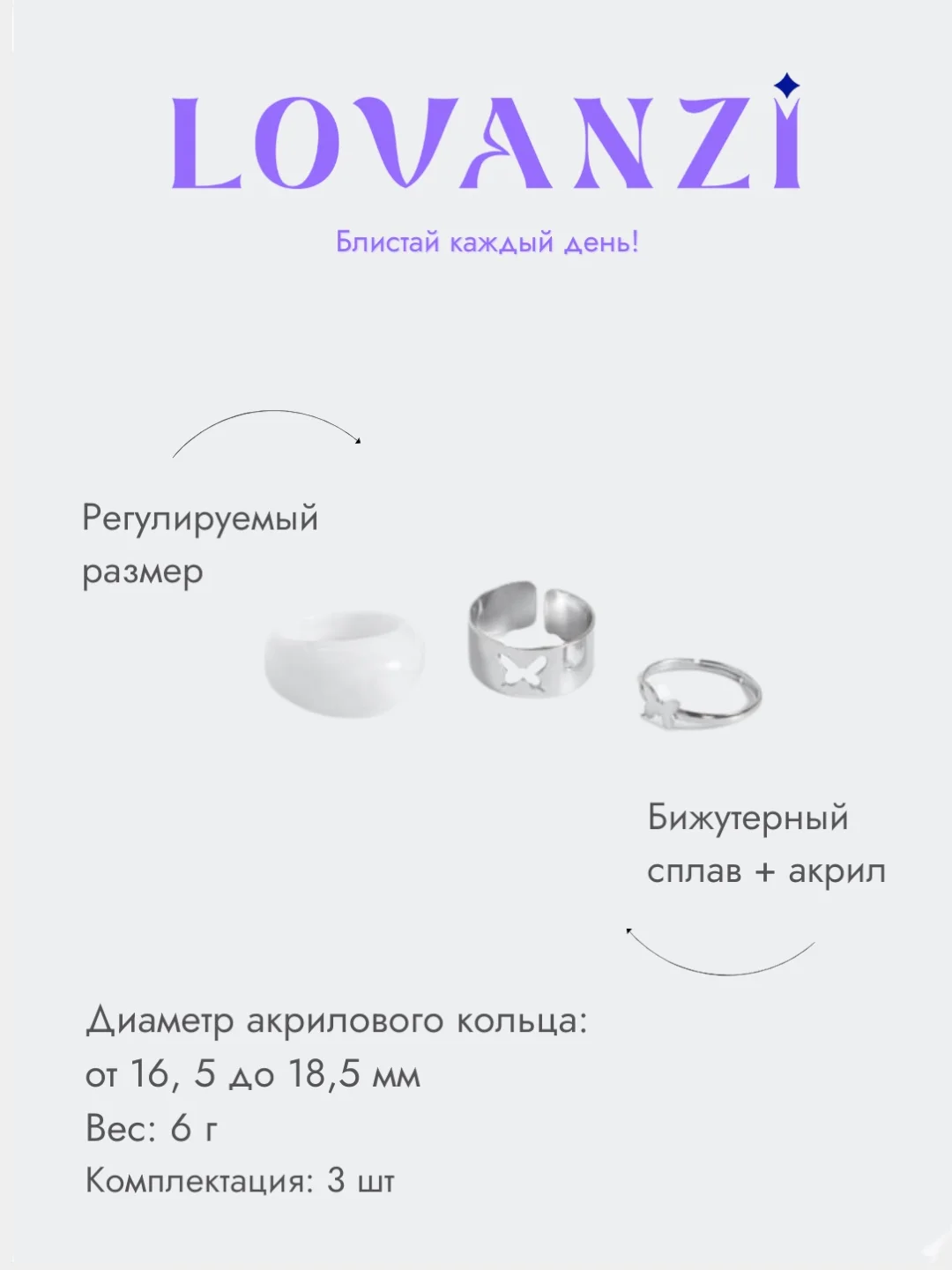 LOVANZI

Блистай каждый день!

Регулируемый размер

Бижутерный сплав + акрил

Диаметр акрилового кольца: от 16, 5 до 18,5 мм
Вес: 6 г
Комплектация: 3 шт